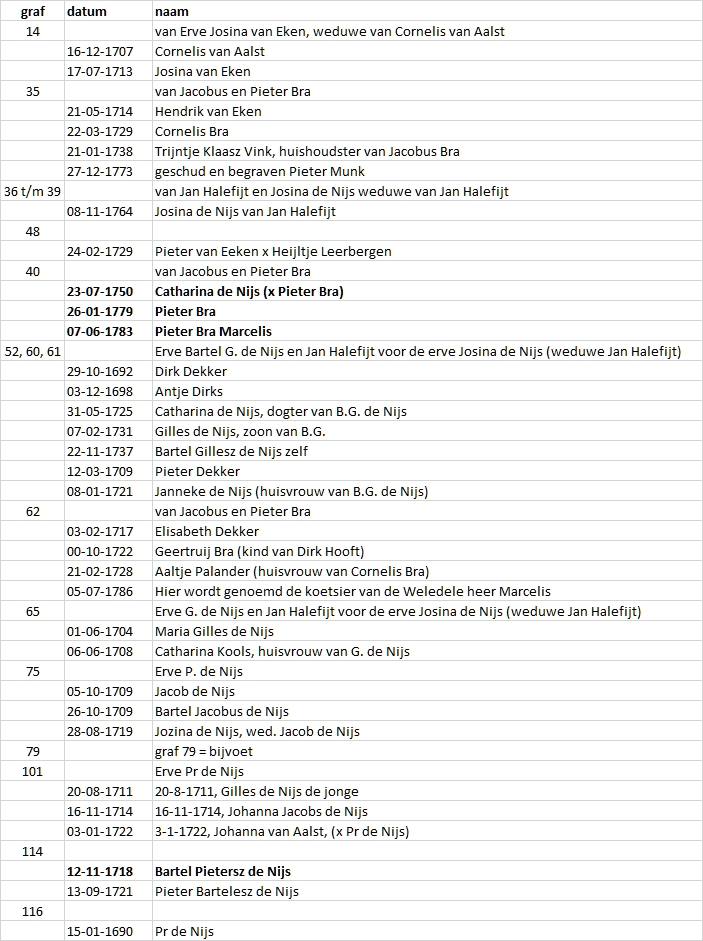 | graf | datum | naam |
|---|---|---|
| 14 | | van Erve Josina van Eken, weduwe van Cornelis van Aalst |
| | 16-12-1707 | Cornelis van Aalst |
| | 17-07-1713 | Josina van Eken |
| 35 | | van Jacobus en Pieter Bra |
| | 21-05-1714 | Hendrik van Eken |
| | 22-03-1729 | Cornelis Bra |
| | 21-01-1738 | Trijntje Klaasz Vink, huishoudster van Jacobus Bra |
| | 27-12-1773 | geschud en begraven Pieter Munk |
| 36 t/m 39 | | van Jan Halefijt en Josina de Nijs weduwe van Jan Halefijt |
| | 08-11-1764 | Josina de Nijs van Jan Halefijt |
| 48 | | |
| | 24-02-1729 | Pieter van Eeken x Heijltje Leerbergen |
| 40 | | van Jacobus en Pieter Bra |
| | **23-07-1750** | **Catharina de Nijs (x Pieter Bra)** |
| | **26-01-1779** | **Pieter Bra** |
| | **07-06-1783** | **Pieter Bra Marcelis** |
| 52, 60, 61 | | Erve Bartel G. de Nijs en Jan Halefijt voor de erve Josina de Nijs (weduwe Jan Halefijt) |
| | 29-10-1692 | Dirk Dekker |
| | 03-12-1698 | Antje Dirks |
| | 31-05-1725 | Catharina de Nijs, dogter van B.G. de Nijs |
| | 07-02-1731 | Gilles de Nijs, zoon van B.G. |
| | 22-11-1737 | Bartel Gillesz de Nijs zelf |
| | 12-03-1709 | Pieter Dekker |
| | 08-01-1721 | Janneke de Nijs (huisvrouw van B.G. de Nijs) |
| 62 | | van Jacobus en Pieter Bra |
| | 03-02-1717 | Elisabeth Dekker |
| | 00-10-1722 | Geertruij Bra (kind van Dirk Hooft) |
| | 21-02-1728 | Aaltje Palander (huisvrouw van Cornelis Bra) |
| | 05-07-1786 | Hier wordt genoemd de koetsier van de Weledele heer Marcelis |
| 65 | | Erve G. de Nijs en Jan Halefijt voor de erve Josina de Nijs (weduwe Jan Halefijt) |
| | 01-06-1704 | Maria Gilles de Nijs |
| | 06-06-1708 | Catharina Kools, huisvrouw van G. de Nijs |
| 75 | | Erve P. de Nijs |
| | 05-10-1709 | Jacob de Nijs |
| | 26-10-1709 | Bartel Jacobus de Nijs |
| | 28-08-1719 | Jozina de Nijs, wed. Jacob de Nijs |
| 79 | | graf 79 = bijvoet |
| 101 | | Erve Pr de Nijs |
| | 20-08-1711 | 20-8-1711, Gilles de Nijs de jonge |
| | 16-11-1714 | 16-11-1714, Johanna Jacobs de Nijs |
| | 03-01-1722 | 3-1-1722, Johanna van Aalst, (x Pr de Nijs) |
| 114 | | |
| | **12-11-1718** | **Bartel Pietersz de Nijs** |
| | 13-09-1721 | Pieter Bartelesz de Nijs |
| 116 | | |
| | 15-01-1690 | Pr de Nijs |